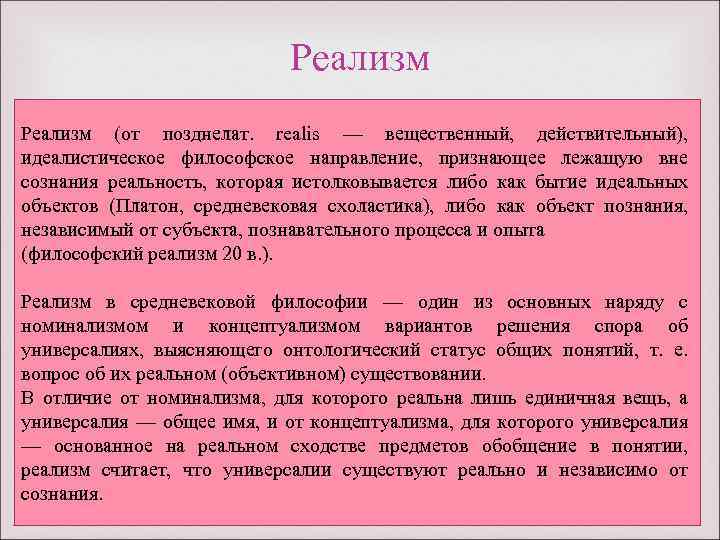 Реализм

Реализм (от позднелат. realis — вещественный, действительный), идеалистическое философское направление, признающее лежащую вне сознания реальность, которая истолковывается либо как бытие идеальных объектов (Платон, средневековая схоластика), либо как объект познания, независимый от субъекта, познавательного процесса и опыта (философский реализм 20 в.).

Реализм в средневековой философии — один из основных наряду с номинализмом и концептуализмом вариантов решения спора об универсалиях, выясняющего онтологический статус общих понятий, т. е. вопрос об их реальном (объективном) существовании.
В отличие от номинализма, для которого реальна лишь единичная вещь, а универсалия — общее имя, и от концептуализма, для которого универсалия — основанное на реальном сходстве предметов обобщение в понятии, реализм считает, что универсалии существуют реально и независимо от сознания.